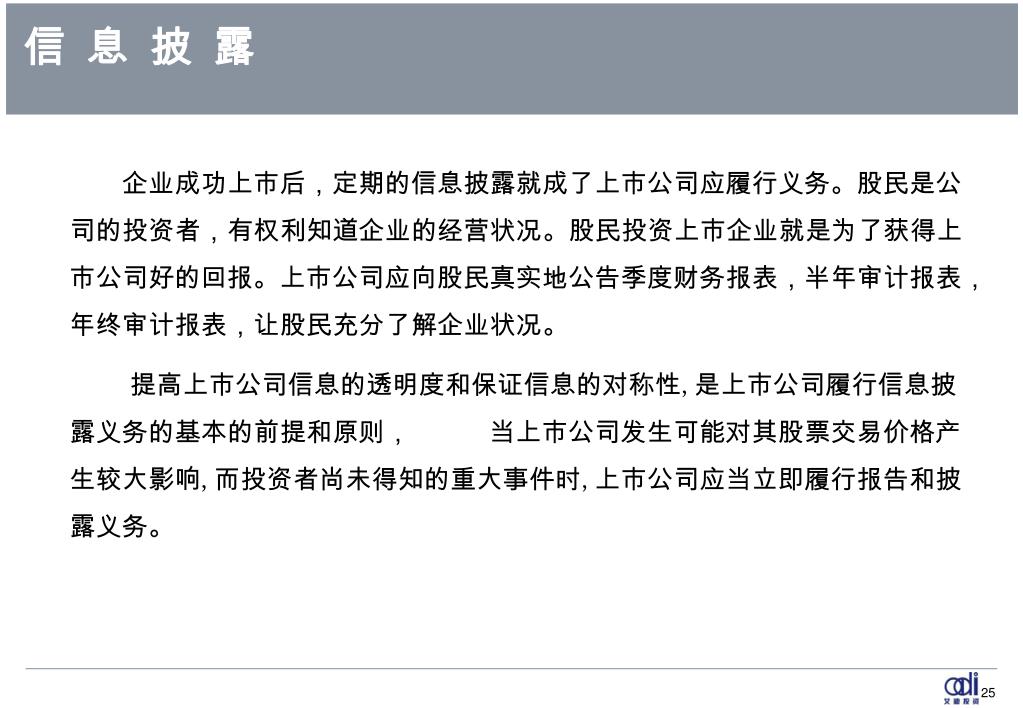 信 息 披 露

企业成功上市后，定期的信息披露就成了上市公司应履行义务。股民是公司的投资者，有权利知道企业的经营状况。股民投资上市企业就是为了获得上市公司好的回报。上市公司应向股民真实地公告季度财务报表，半年审计报表，年终审计报表，让股民充分了解企业状况。

提高上市公司信息的透明度和保证信息的对称性, 是上市公司履行信息披露义务的基本的前提和原则， 当上市公司发生可能对其股票交易价格产生较大影响, 而投资者尚未得知的重大事件时, 上市公司应当立即履行报告和披露义务。

adi
艾迪投资
25